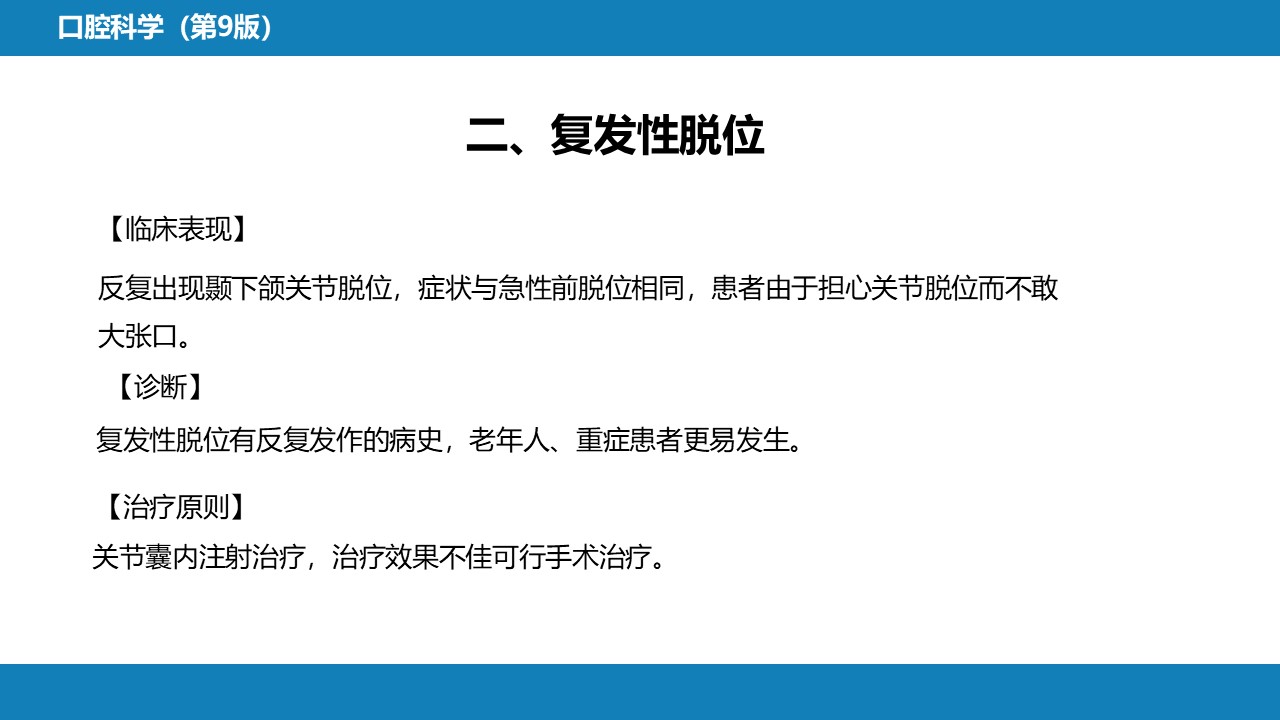 口腔科学（第9版）

二、复发性脱位

【临床表现】

反复出现颞下颌关节脱位，症状与急性前脱位相同，患者由于担心关节脱位而不敢大张口。

【诊断】

复发性脱位有反复发作的病史，老年人、重症患者更易发生。

【治疗原则】

关节囊内注射治疗，治疗效果不佳可行手术治疗。